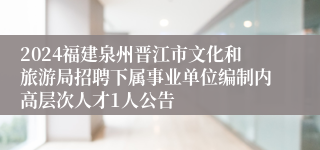 2024福建泉州晋江市文化和旅游局招聘下属事业单位编制内高层次人才1人公告